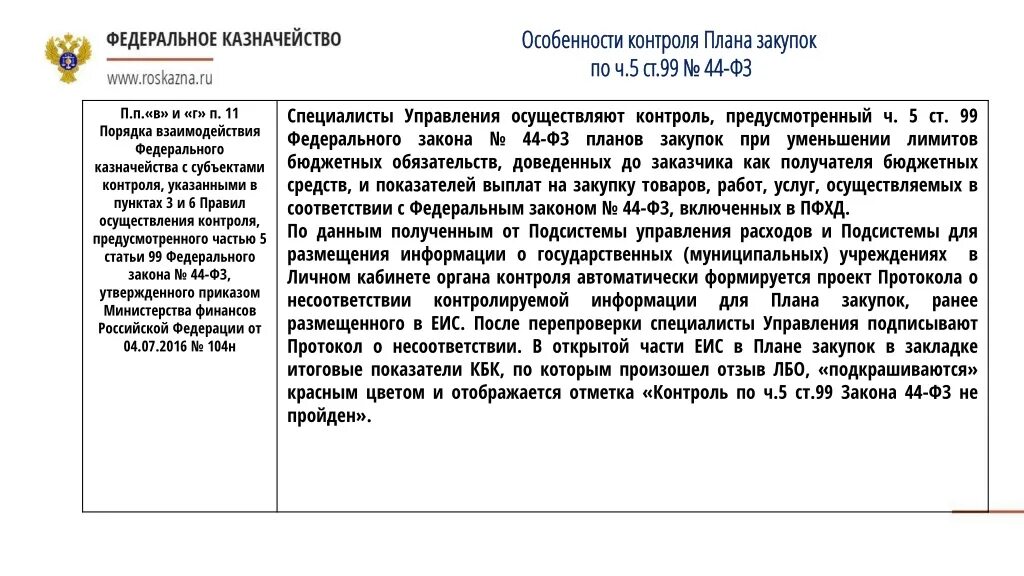 ФЕДЕРАЛЬНОЕ КАЗНАЧЕЙСТВО
www.roskazna.ru

Особенности контроля Плана закупок по ч.5 ст.99 № 44-ФЗ

| П.п.«в» и «г» п. 11 Порядка взаимодействия Федерального казначейства с субъектами контроля, указанными в пунктах 3 и 6 Правил осуществления контроля, предусмотренного частью 5 статьи 99 Федерального закона № 44-ФЗ, утвержденного приказом Министерства финансов Российской Федерации от 04.07.2016 № 104н | Специалисты Управления осуществляют контроль, предусмотренный ч. 5 ст. 99 Федерального закона № 44-ФЗ планов закупок при уменьшении лимитов бюджетных обязательств, доведенных до заказчика как получателя бюджетных средств, и показателей выплат на закупку товаров, работ, услуг, осуществляемых в соответствии с Федеральным законом № 44-ФЗ, включенных в ПФХД. По данным полученным от Подсистемы управления расходов и Подсистемы для размещения информации о государственных (муниципальных) учреждениях в Личном кабинете органа контроля автоматически формируется проект Протокола о несоответствии контролируемой информации для Плана закупок, ранее размещенного в ЕИС. После перепроверки специалисты Управления подписывают Протокол о несоответствии. В открытой части ЕИС в Плане закупок в закладке итоговые показатели КБК, по которым произошел отзыв ЛБО, «подкрашиваются» красным цветом и отображается отметка «Контроль по ч.5 ст.99 Закона 44-ФЗ не пройден». |
|---|---|